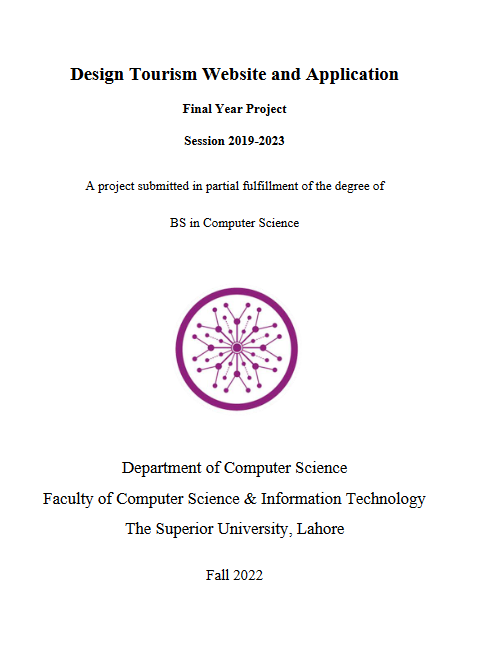 Design Tourism Website and Application

Final Year Project

Session 2019-2023

A project submitted in partial fulfillment of the degree of

BS in Computer Science

Department of Computer Science
Faculty of Computer Science & Information Technology
The Superior University, Lahore

Fall 2022